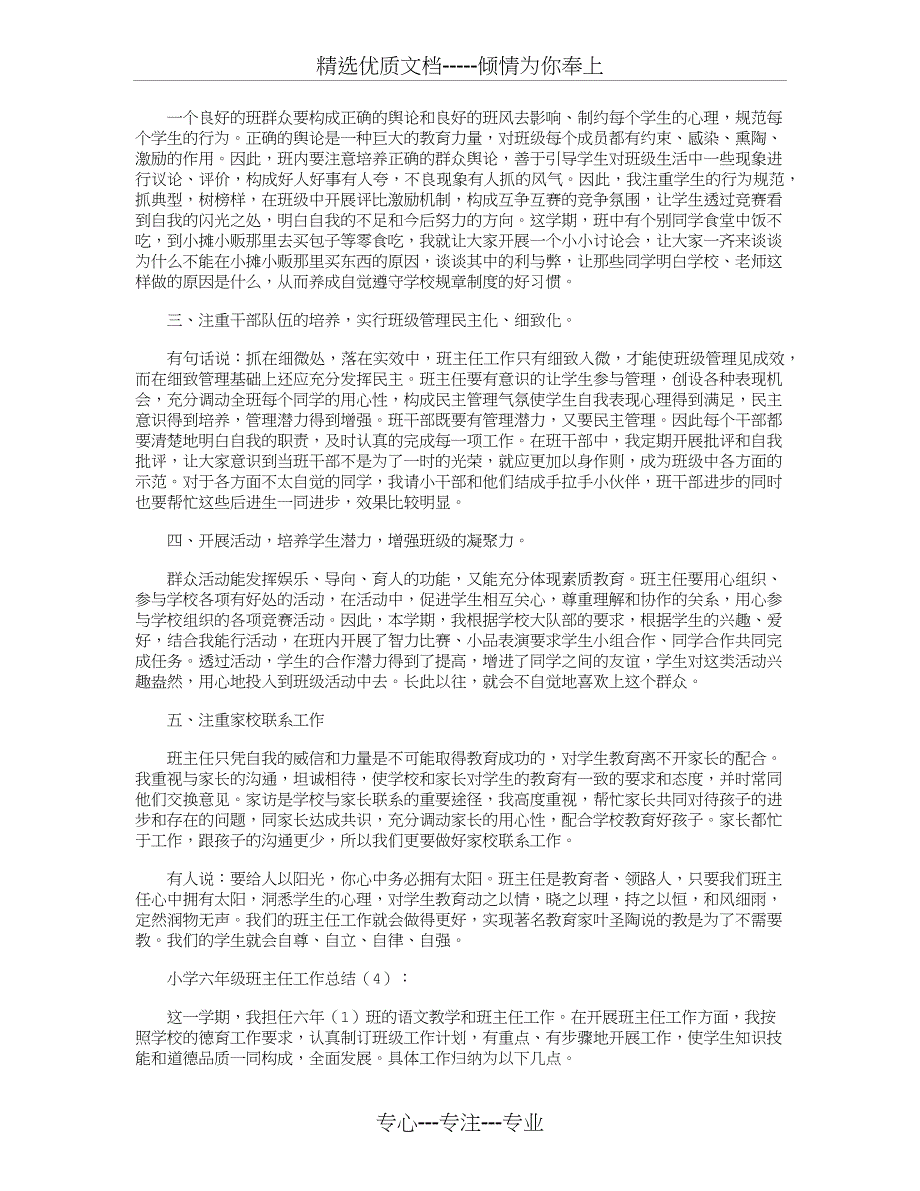 精选优质文档-----倾情为你奉上

一个良好的班群众要构成正确的舆论和良好的班风去影响、制约每个学生的心理，规范每个学生的行为。正确的舆论是一种巨大的教育力量，对班级每个成员都有约束、感染、熏陶、激励的作用。因此，班内要注意培养正确的群众舆论，善于引导学生对班级生活中一些现象进行议论、评价，构成好人好事有人夸，不良现象有人抓的风气。因此，我注重学生的行为规范，抓典型，树榜样，在班级中开展评比激励机制，构成互争互赛的竞争氛围，让学生透过竞赛看到自我的闪光之处，明白自我的不足和今后努力的方向。这学期，班中有个别同学食堂中饭不吃，到小摊小贩那里去买包子等零食吃，我就让大家开展一个小小讨论会，让大家一齐来谈谈为什么不能在小摊小贩那里买东西的原因，谈谈其中的利与弊，让那些同学明白学校、老师这样做的原因是什么，从而养成自觉遵守学校规章制度的好习惯。

三、注重干部队伍的培养，实行班级管理民主化、细致化。

有句话说：抓在细微处，落在实效中，班主任工作只有细致入微，才能使班级管理见成效，而在细致管理基础上还应充分发挥民主。班主任要有意识的让学生参与管理，创设各种表现机会，充分调动全班每个同学的用心性，构成民主管理气氛使学生自我表现心理得到满足，民主意识得到培养，管理潜力得到增强。班干部既要有管理潜力，又要民主管理。因此每个干部都要清楚地明白自我的职责，及时认真的完成每一项工作。在班干部中，我定期开展批评和自我批评，让大家意识到当班干部不是为了一时的光荣，就应更加以身作则，成为班级中各方面的示范。对于各方面不太自觉的同学，我请小干部和他们结成手拉手小伙伴，班干部进步的同时也要帮忙这些后进生一同进步，效果比较明显。

四、开展活动，培养学生潜力，增强班级的凝聚力。

群众活动能发挥娱乐、导向、育人的功能，又能充分体现素质教育。班主任要用心组织、参与学校各项有好处的活动，在活动中，促进学生相互关心，尊重理解和协作的关系，用心参与学校组织的各项竞赛活动。因此，本学期，我根据学校大队部的要求，根据学生的兴趣、爱好，结合我能行活动，在班内开展了智力比赛、小品表演要求学生小组合作、同学合作共同完成任务。透过活动，学生的合作潜力得到了提高，增进了同学之间的友谊，学生对这类活动兴趣盎然，用心地投入到班级活动中去。长此以往，就会不自觉地喜欢上这个群众。

五、注重家校联系工作

班主任只凭自我的威信和力量是不可能取得教育成功的，对学生教育离不开家长的配合。我重视与家长的沟通，坦诚相待，使学校和家长对学生的教育有一致的要求和态度，并时常同他们交换意见。家访是学校与家长联系的重要途径，我高度重视，帮忙家长共同对待孩子的进步和存在的问题，同家长达成共识，充分调动家长的用心性，配合学校教育好孩子。家长都忙于工作，跟孩子的沟通更少，所以我们更要做好家校联系工作。

有人说：要给人以阳光，你心中务必拥有太阳。班主任是教育者、领路人，只要我们班主任心中拥有太阳，洞悉学生的心理，对学生教育动之以情，晓之以理，持之以恒，和风细雨，定然润物无声。我们的班主任工作就会做得更好，实现著名教育家叶圣陶说的教是为了不需要教。我们的学生就会自尊、自立、自律、自强。

小学六年级班主任工作总结（4）：

这一学期，我担任六年（1）班的语文教学和班主任工作。在开展班主任工作方面，我按照学校的德育工作要求，认真制订班级工作计划，有重点、有步骤地开展工作，使学生知识技能和道德品质一同构成，全面发展。具体工作归纳为以下几点。

专心---专注---专业